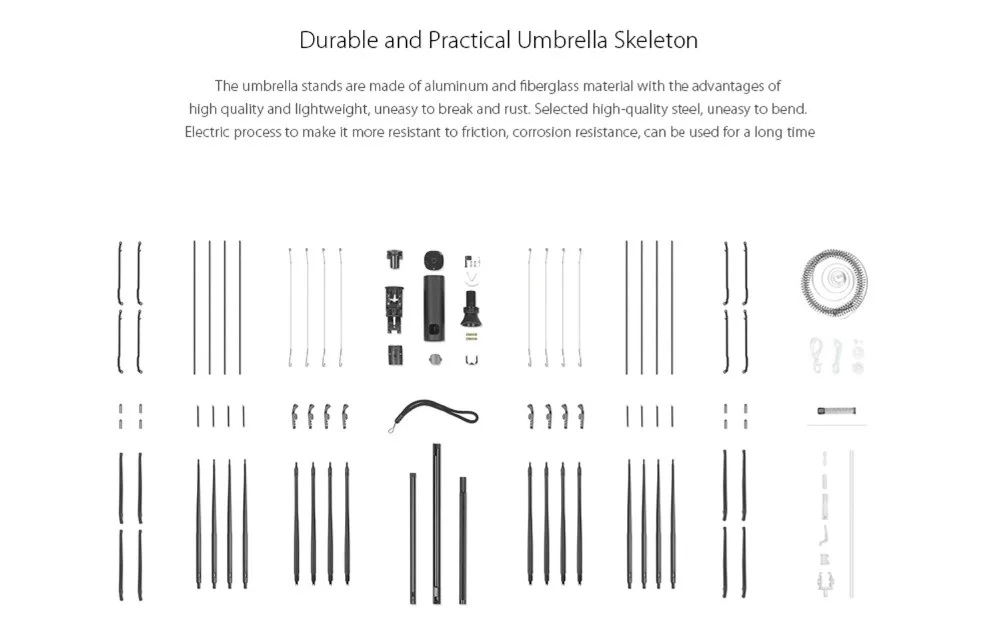 Durable and Practical Umbrella Skeleton

The umbrella stands are made of aluminum and fiberglass material with the advantages of high quality and lightweight, uneasy to break and rust. Selected high-quality steel, uneasy to bend. Electric process to make it more resistant to friction, corrosion resistance, can be used for a long time